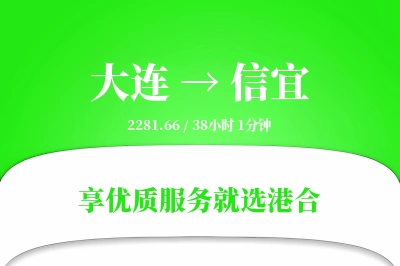 大连 → 信宜

2281.66 / 38小时 1分钟

享优质服务就选港合